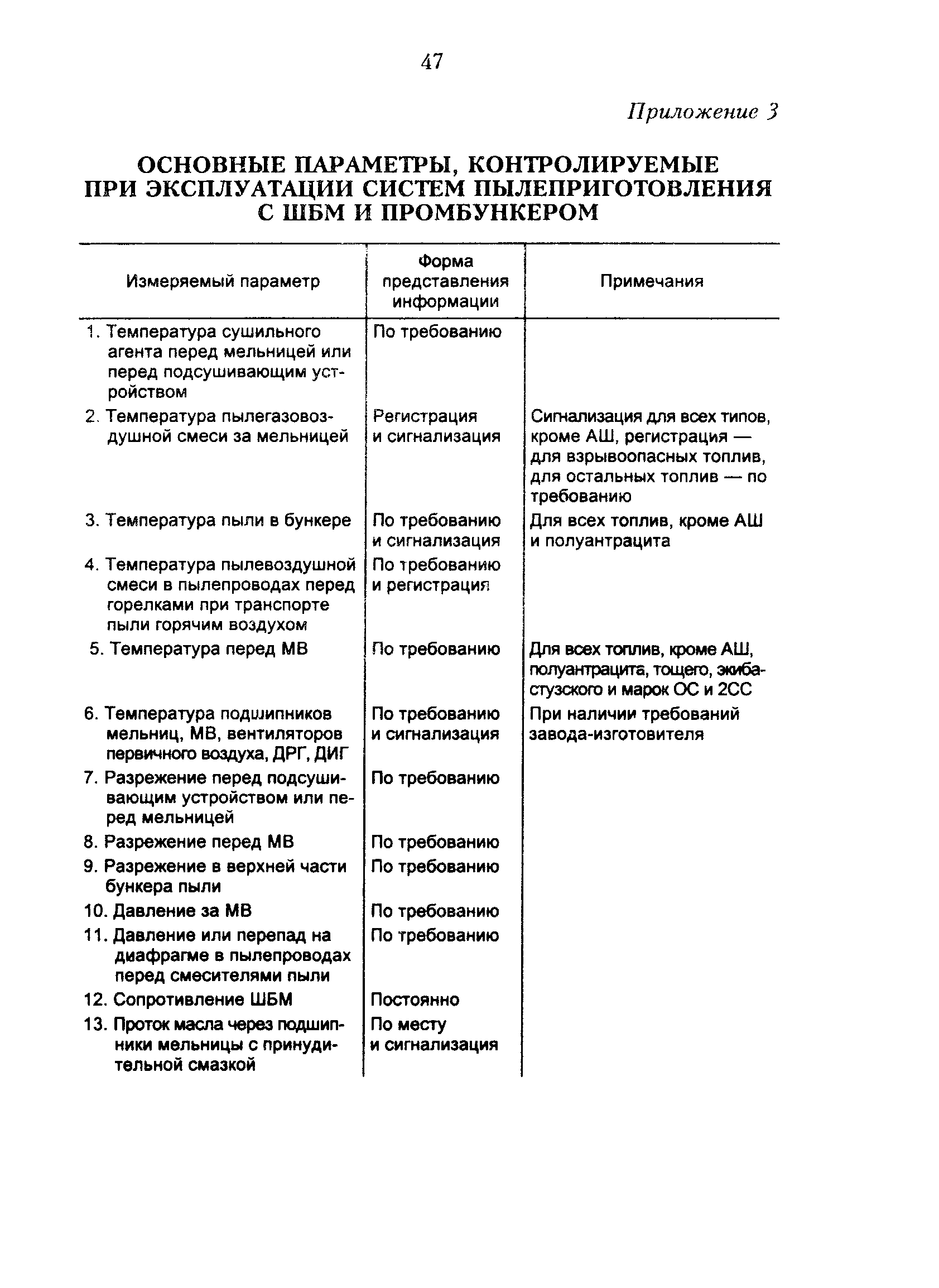 47

Приложение 3

ОСНОВНЫЕ ПАРАМЕТРЫ, КОНТРОЛИРУЕМЫЕ ПРИ ЭКСПЛУАТАЦИИ СИСТЕМ ПЫЛЕПРИГОТОВЛЕНИЯ С ШБМ И ПРОМБУНКЕРОМ

| Измеряемый параметр | Форма представления информации | Примечания |
|---|---|---|
| 1. Температура сушильного агента перед мельницей или перед подсушивающим устройством | По требованию | |
| 2. Температура пылегазовоздушной смеси за мельницей | Регистрация и сигнализация | Сигнализация для всех типов, кроме АШ, регистрация — для взрывоопасных топлив, для остальных топлив — по требованию |
| 3. Температура пыли в бункере | По требованию и сигнализация | Для всех топлив, кроме АШ и полуантрацита |
| 4. Температура пылевоздушной смеси в пылепроводах перед горелками при транспорте пыли горячим воздухом | По требованию и регистрация | |
| 5. Температура перед МВ | По требованию | Для всех топлив, кроме АШ, полуантрацита, тощего, экибастузского и марок ОС и 2СС |
| 6. Температура подшипников мельниц, МВ, вентиляторов первичного воздуха, ДРГ, ДИГ | По требованию и сигнализация | При наличии требований завода-изготовителя |
| 7. Разрежение перед подсушивающим устройством или перед мельницей | По требованию | |
| 8. Разрежение перед МВ | По требованию | |
| 9. Разрежение в верхней части бункера пыли | По требованию | |
| 10. Давление за МВ | По требованию | |
| 11. Давление или перепад на диафрагме в пылепроводах перед смесителями пыли | По требованию | |
| 12. Сопротивление ШБМ | Постоянно | |
| 13. Проток масла через подшипники мельницы с принудительной смазкой | По месту и сигнализация | |